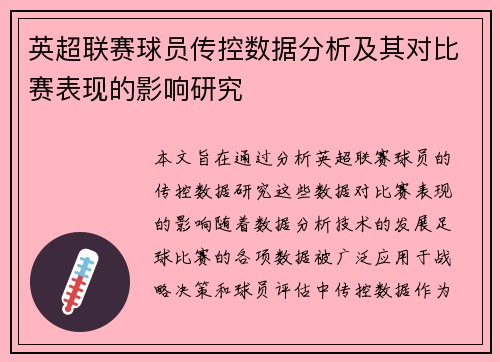 英超联赛球员传控数据分析及其对比赛表现的影响研究

本文旨在通过分析英超联赛球员的传控数据研究这些数据对比赛表现的影响随着数据分析技术的发展足球比赛的各项数据被广泛应用于战略决策和球员评估中传控数据作为